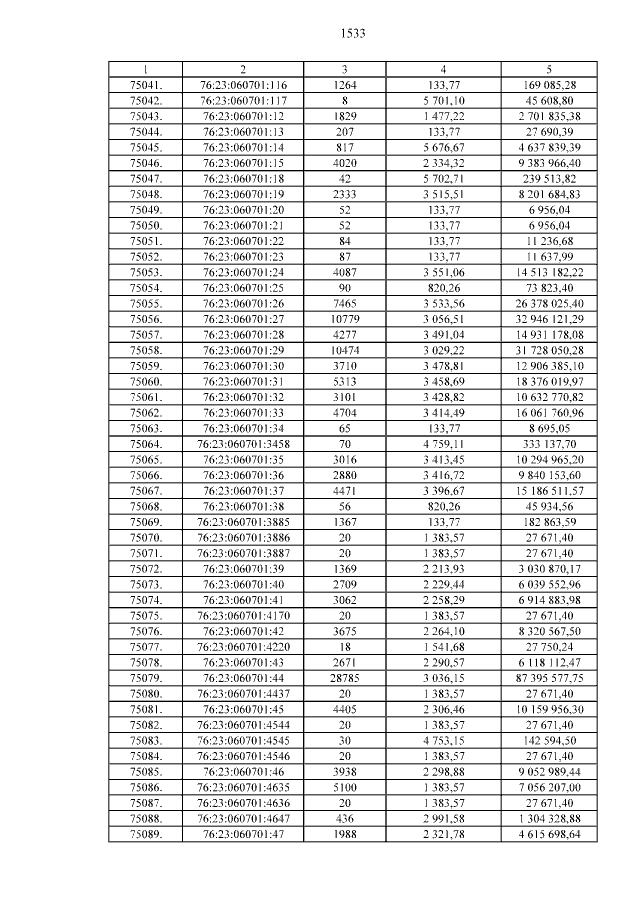 1533

| 1 | 2 | 3 | 4 | 5 |
|---|---|---|---|---|
| 75041. | 76:23:060701:116 | 1264 | 133,77 | 169 085,28 |
| 75042. | 76:23:060701:117 | 8 | 5 701,10 | 45 608,80 |
| 75043. | 76:23:060701:12 | 1829 | 1 477,22 | 2 701 835,38 |
| 75044. | 76:23:060701:13 | 207 | 133,77 | 27 690,39 |
| 75045. | 76:23:060701:14 | 817 | 5 676,67 | 4 637 839,39 |
| 75046. | 76:23:060701:15 | 4020 | 2 334,32 | 9 383 966,40 |
| 75047. | 76:23:060701:18 | 42 | 5 702,71 | 239 513,82 |
| 75048. | 76:23:060701:19 | 2333 | 3 515,51 | 8 201 684,83 |
| 75049. | 76:23:060701:20 | 52 | 133,77 | 6 956,04 |
| 75050. | 76:23:060701:21 | 52 | 133,77 | 6 956,04 |
| 75051. | 76:23:060701:22 | 84 | 133,77 | 11 236,68 |
| 75052. | 76:23:060701:23 | 87 | 133,77 | 11 637,99 |
| 75053. | 76:23:060701:24 | 4087 | 3 551,06 | 14 513 182,22 |
| 75054. | 76:23:060701:25 | 90 | 820,26 | 73 823,40 |
| 75055. | 76:23:060701:26 | 7465 | 3 533,56 | 26 378 025,40 |
| 75056. | 76:23:060701:27 | 10779 | 3 056,51 | 32 946 121,29 |
| 75057. | 76:23:060701:28 | 4277 | 3 491,04 | 14 931 178,08 |
| 75058. | 76:23:060701:29 | 10474 | 3 029,22 | 31 728 050,28 |
| 75059. | 76:23:060701:30 | 3710 | 3 478,81 | 12 906 385,10 |
| 75060. | 76:23:060701:31 | 5313 | 3 458,69 | 18 376 019,97 |
| 75061. | 76:23:060701:32 | 3101 | 3 428,82 | 10 632 770,82 |
| 75062. | 76:23:060701:33 | 4704 | 3 414,49 | 16 061 760,96 |
| 75063. | 76:23:060701:34 | 65 | 133,77 | 8 695,05 |
| 75064. | 76:23:060701:3458 | 70 | 4 759,11 | 333 137,70 |
| 75065. | 76:23:060701:35 | 3016 | 3 413,45 | 10 294 965,20 |
| 75066. | 76:23:060701:36 | 2880 | 3 416,72 | 9 840 153,60 |
| 75067. | 76:23:060701:37 | 4471 | 3 396,67 | 15 186 511,57 |
| 75068. | 76:23:060701:38 | 56 | 820,26 | 45 934,56 |
| 75069. | 76:23:060701:3885 | 1367 | 133,77 | 182 863,59 |
| 75070. | 76:23:060701:3886 | 20 | 1 383,57 | 27 671,40 |
| 75071. | 76:23:060701:3887 | 20 | 1 383,57 | 27 671,40 |
| 75072. | 76:23:060701:39 | 1369 | 2 213,93 | 3 030 870,17 |
| 75073. | 76:23:060701:40 | 2709 | 2 229,44 | 6 039 552,96 |
| 75074. | 76:23:060701:41 | 3062 | 2 258,29 | 6 914 883,98 |
| 75075. | 76:23:060701:4170 | 20 | 1 383,57 | 27 671,40 |
| 75076. | 76:23:060701:42 | 3675 | 2 264,10 | 8 320 567,50 |
| 75077. | 76:23:060701:4220 | 18 | 1 541,68 | 27 750,24 |
| 75078. | 76:23:060701:43 | 2671 | 2 290,57 | 6 118 112,47 |
| 75079. | 76:23:060701:44 | 28785 | 3 036,15 | 87 395 577,75 |
| 75080. | 76:23:060701:4437 | 20 | 1 383,57 | 27 671,40 |
| 75081. | 76:23:060701:45 | 4405 | 2 306,46 | 10 159 956,30 |
| 75082. | 76:23:060701:4544 | 20 | 1 383,57 | 27 671,40 |
| 75083. | 76:23:060701:4545 | 30 | 4 753,15 | 142 594,50 |
| 75084. | 76:23:060701:4546 | 20 | 1 383,57 | 27 671,40 |
| 75085. | 76:23:060701:46 | 3938 | 2 298,88 | 9 052 989,44 |
| 75086. | 76:23:060701:4635 | 5100 | 1 383,57 | 7 056 207,00 |
| 75087. | 76:23:060701:4636 | 20 | 1 383,57 | 27 671,40 |
| 75088. | 76:23:060701:4647 | 436 | 2 991,58 | 1 304 328,88 |
| 75089. | 76:23:060701:47 | 1988 | 2 321,78 | 4 615 698,64 |